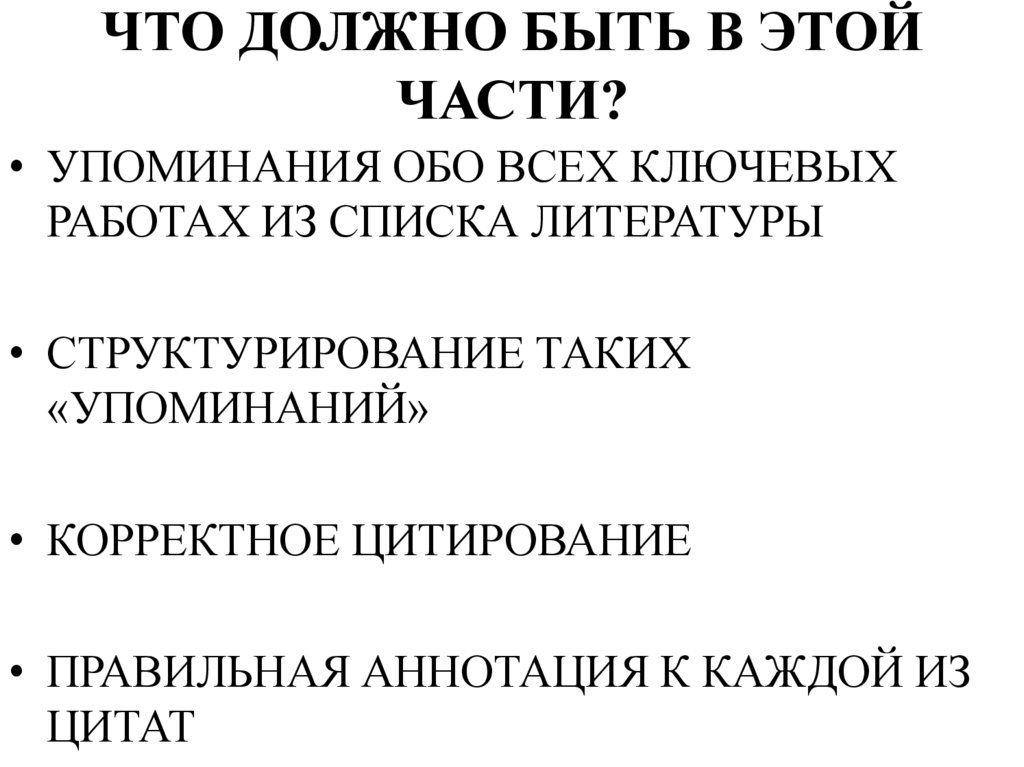 ЧТО ДОЛЖНО БЫТЬ В ЭТОЙ ЧАСТИ?

• УПОМИНАНИЯ ОБО ВСЕХ КЛЮЧЕВЫХ РАБОТАХ ИЗ СПИСКА ЛИТЕРАТУРЫ

• СТРУКТУРИРОВАНИЕ ТАКИХ «УПОМИНАНИЙ»

• КОРРЕКТНОЕ ЦИТИРОВАНИЕ

• ПРАВИЛЬНАЯ АННОТАЦИЯ К КАЖДОЙ ИЗ ЦИТАТ